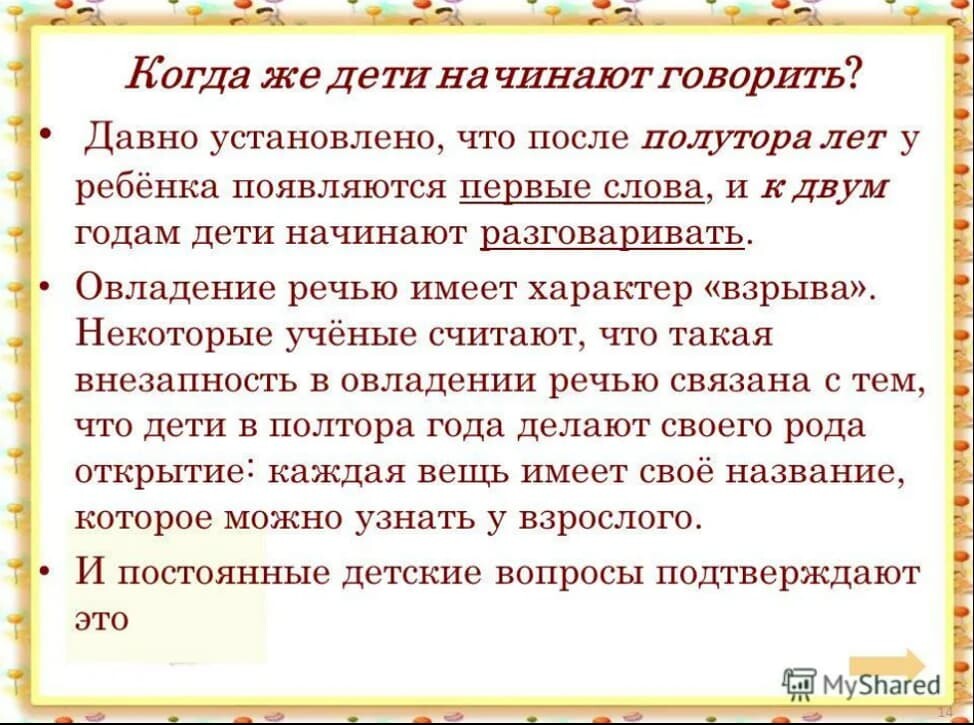 Когда же дети начинают говорить?

• Давно установлено, что после полутора лет у ребёнка появляются первые слова, и к двум годам дети начинают разговаривать.

• Овладение речью имеет характер «взрыва». Некоторые учёные считают, что такая внезапность в овладении речью связана с тем, что дети в полтора года делают своего рода открытие: каждая вещь имеет своё название, которое можно узнать у взрослого.

• И постоянные детские вопросы подтверждают это

MyShared

14